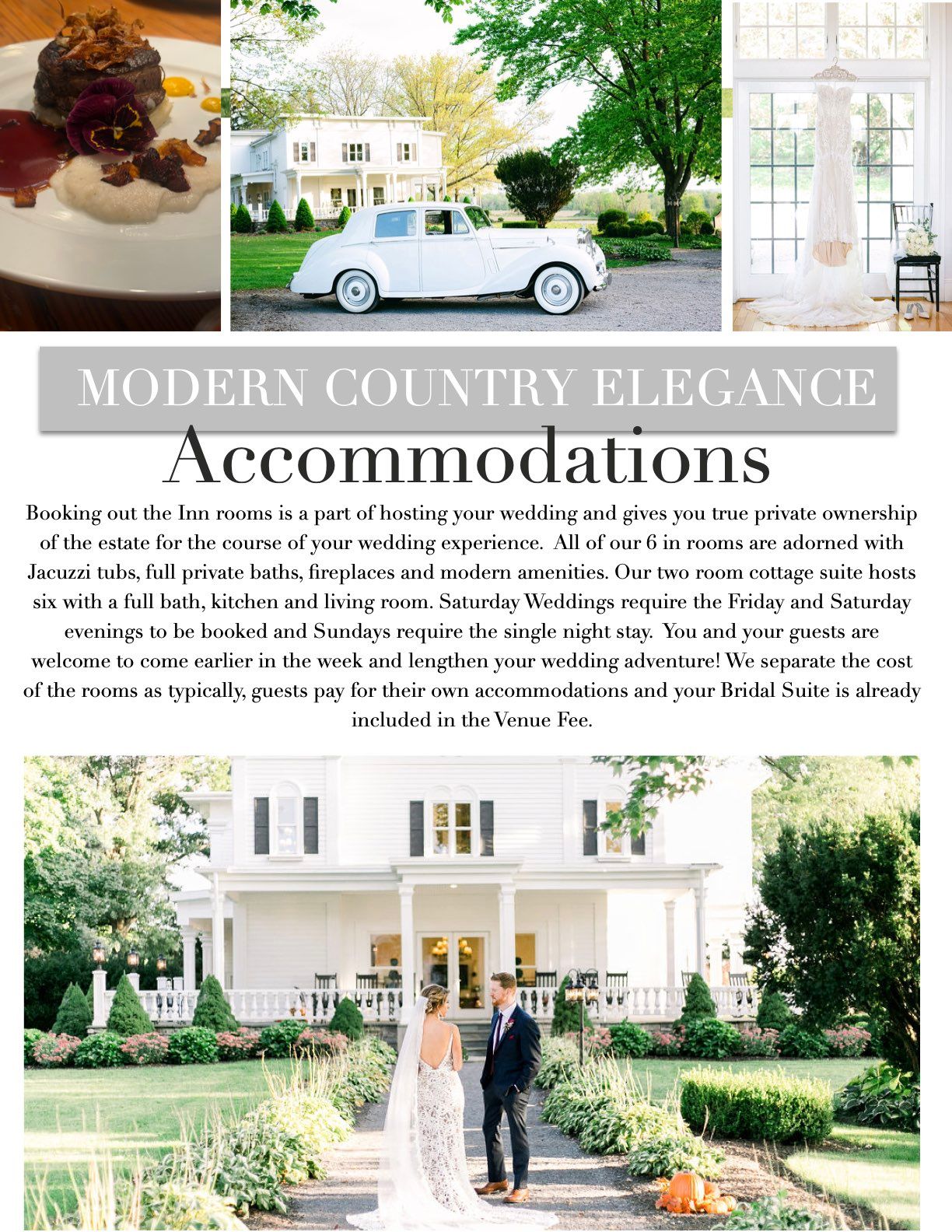 MODERN COUNTRY ELEGANCE

Accommodations

Booking out the Inn rooms is a part of hosting your wedding and gives you true private ownership of the estate for the course of your wedding experience. All of our 6 in rooms are adorned with Jacuzzi tubs, full private baths, fireplaces and modern amenities. Our two room cottage suite hosts six with a full bath, kitchen and living room. Saturday Weddings require the Friday and Saturday evenings to be booked and Sundays require the single night stay. You and your guests are welcome to come earlier in the week and lengthen your wedding adventure! We separate the cost of the rooms as typically, guests pay for their own accommodations and your Bridal Suite is already included in the Venue Fee.